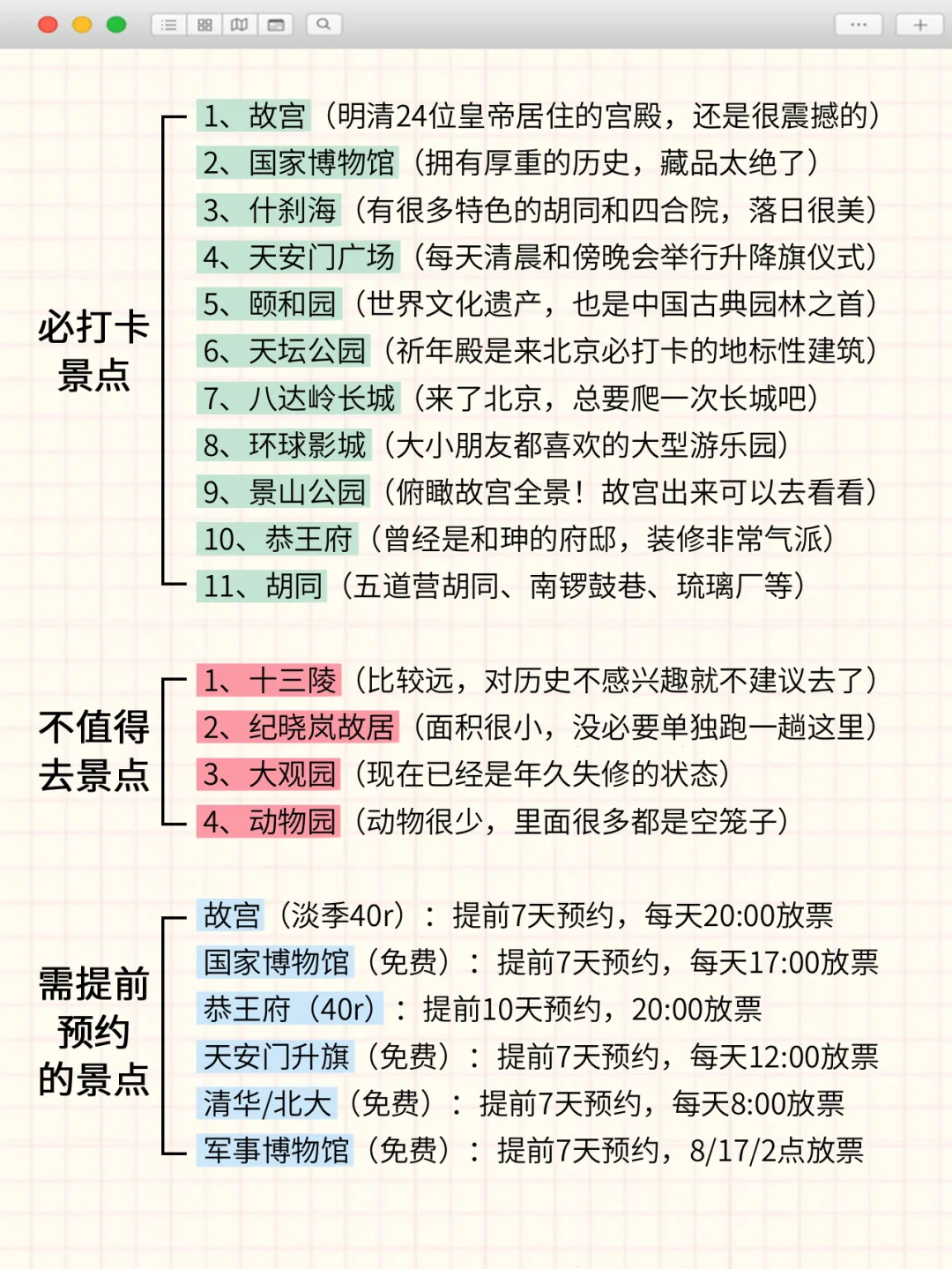 必打卡景点

1、故宫（明清24位皇帝居住的宫殿，还是很震撼的）
2、国家博物馆（拥有厚重的历史，藏品太绝了）
3、什刹海（有很多特色的胡同和四合院，落日很美）
4、天安门广场（每天清晨和傍晚会举行升降旗仪式）
5、颐和园（世界文化遗产，也是中国古典园林之首）
6、天坛公园（祈年殿是来北京必打卡的地标性建筑）
7、八达岭长城（来了北京，总要爬一次长城吧）
8、环球影城（大小朋友都喜欢的大型游乐园）
9、景山公园（俯瞰故宫全景！故宫出来可以去看看）
10、恭王府（曾经是和珅的府邸，装修非常气派）
11、胡同（五道营胡同、南锣鼓巷、琉璃厂等）

不值得去景点

1、十三陵（比较远，对历史不感兴趣就不建议去了）
2、纪晓岚故居（面积很小，没必要单独跑一趟这里）
3、大观园（现在已经是年久失修的状态）
4、动物园（动物很少，里面很多都是空笼子）

需提前预约的景点

故宫（淡季40r）：提前7天预约，每天20:00放票
国家博物馆（免费）：提前7天预约，每天17:00放票
恭王府（40r）：提前10天预约，20:00放票
天安门升旗（免费）：提前7天预约，每天12:00放票
清华/北大（免费）：提前7天预约，每天8:00放票
军事博物馆（免费）：提前7天预约，8/17/2点放票